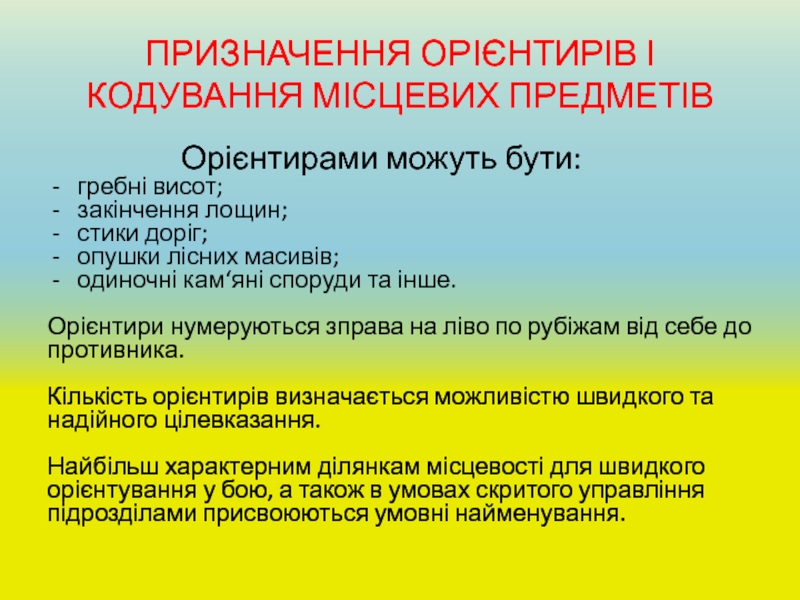 ПРИЗНАЧЕННЯ ОРІЄНТИРІВ І КОДУВАННЯ МІСЦЕВИХ ПРЕДМЕТІВ

Орієнтирами можуть бути:
- гребні висот;
- закінчення лощин;
- стики доріг;
- опушки лісних масивів;
- одиночні кам‘яні споруди та інше.

Орієнтири нумеруються зправа на ліво по рубіжам від себе до противника.

Кількість орієнтирів визначається можливістю швидкого та надійного цілевказання.

Найбільш характерним ділянкам місцевості для швидкого орієнтування у бою, а також в умовах скритого управління підрозділами присвоюються умовні найменування.